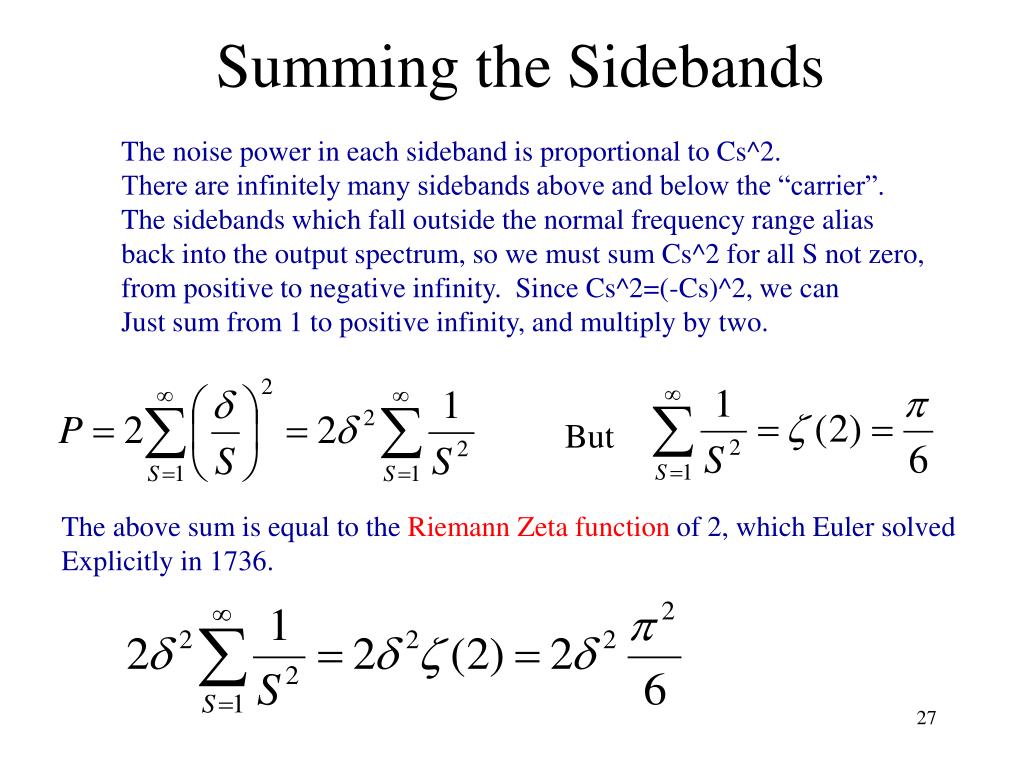 Summing the Sidebands

The noise power in each sideband is proportional to Cs^2. There are infinitely many sidebands above and below the “carrier”. The sidebands which fall outside the normal frequency range alias back into the output spectrum, so we must sum Cs^2 for all S not zero, from positive to negative infinity. Since Cs^2=(-Cs)^2, we can Just sum from 1 to positive infinity, and multiply by two.

$P = 2\sum_{S=1}^{\infty}\left(\frac{\delta}{S}\right)^2 = 2\delta^2\sum_{S=1}^{\infty}\frac{1}{S^2}$ But $\sum_{S=1}^{\infty}\frac{1}{S^2} = \zeta(2) = \frac{\pi}{6}$

The above sum is equal to the Riemann Zeta function of 2, which Euler solved Explicitly in 1736.

$2\delta^2\sum_{S=1}^{\infty}\frac{1}{S^2} = 2\delta^2\zeta(2) = 2\delta^2\frac{\pi^2}{6}$

27